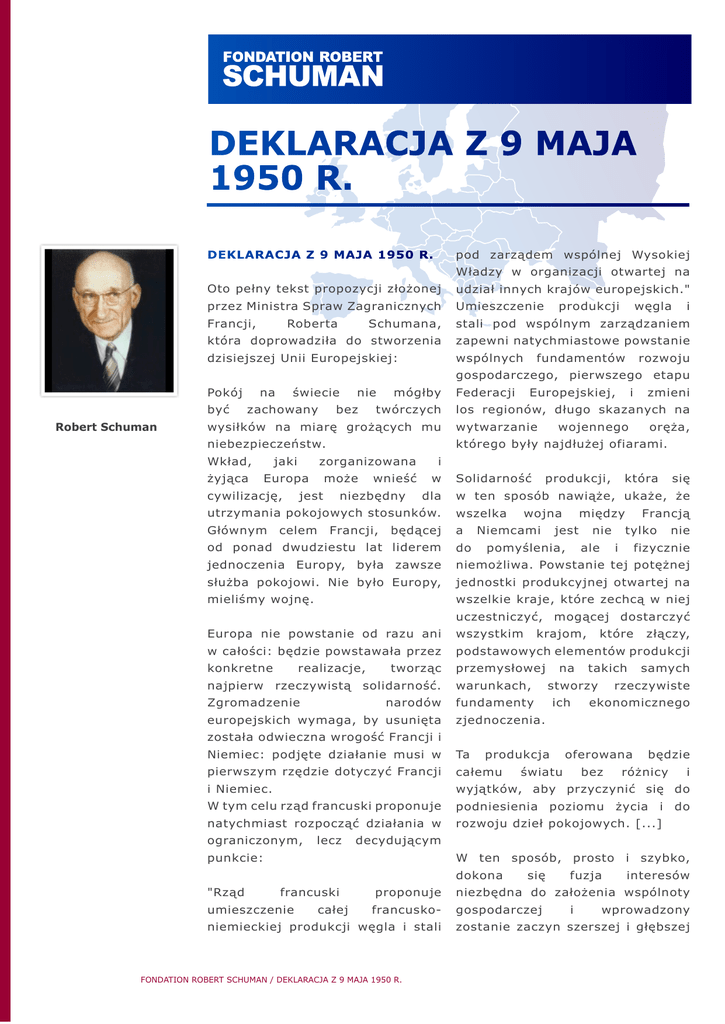 FONDATION ROBERT SCHUMAN

DEKLARACJA Z 9 MAJA 1950 R.

Robert Schuman

DEKLARACJA Z 9 MAJA 1950 R.

Oto pełny tekst propozycji złożonej przez Ministra Spraw Zagranicznych Francji, Roberta Schumana, która doprowadziła do stworzenia dzisiejszej Unii Europejskiej:

Pokój na świecie nie mógłby być zachowany bez twórczych wysiłków na miarę grożących mu niebezpieczeństw.
Wkład, jaki zorganizowana i żyjąca Europa może wnieść w cywilizację, jest niezbędny dla utrzymania pokojowych stosunków. Głównym celem Francji, będącej od ponad dwudziestu lat liderem jednoczenia Europy, była zawsze służba pokojowi. Nie było Europy, mieliśmy wojnę.

Europa nie powstanie od razu ani w całości: będzie powstawała przez konkretne realizacje, tworząc najpierw rzeczywistą solidarność. Zgromadzenie narodów europejskich wymaga, by usunięta została odwieczna wrogość Francji i Niemiec: podjęte działanie musi w pierwszym rzędzie dotyczyć Francji i Niemiec.
W tym celu rząd francuski proponuje natychmiast rozpocząć działania w ograniczonym, lecz decydującym punkcie:

"Rząd francuski proponuje umieszczenie całej francusko-niemieckiej produkcji węgla i stali pod zarządem wspólnej Wysokiej Władzy w organizacji otwartej na udział innych krajów europejskich." Umieszczenie produkcji węgla i stali pod wspólnym zarządzaniem zapewni natychmiastowe powstanie wspólnych fundamentów rozwoju gospodarczego, pierwszego etapu Federacji Europejskiej, i zmieni los regionów, długo skazanych na wytwarzanie wojennego oręża, którego były najdłużej ofiarami.

Solidarność produkcji, która się w ten sposób nawiąże, ukaże, że wszelka wojna między Francją a Niemcami jest nie tylko nie do pomyślenia, ale i fizycznie niemożliwa. Powstanie tej potężnej jednostki produkcyjnej otwartej na wszelkie kraje, które zechcą w niej uczestniczyć, mogącej dostarczyć wszystkim krajom, które złączy, podstawowych elementów produkcji przemysłowej na takich samych warunkach, stworzy rzeczywiste fundamenty ich ekonomicznego zjednoczenia.

Ta produkcja oferowana będzie całemu światu bez różnicy i wyjątków, aby przyczynić się do podniesienia poziomu życia i do rozwoju dzieł pokojowych. [...]

W ten sposób, prosto i szybko, dokona się fuzja interesów niezbędna do założenia wspólnoty gospodarczej i wprowadzony zostanie zaczyn szerszej i głębszej

FONDATION ROBERT SCHUMAN / DEKLARACJA Z 9 MAJA 1950 R.